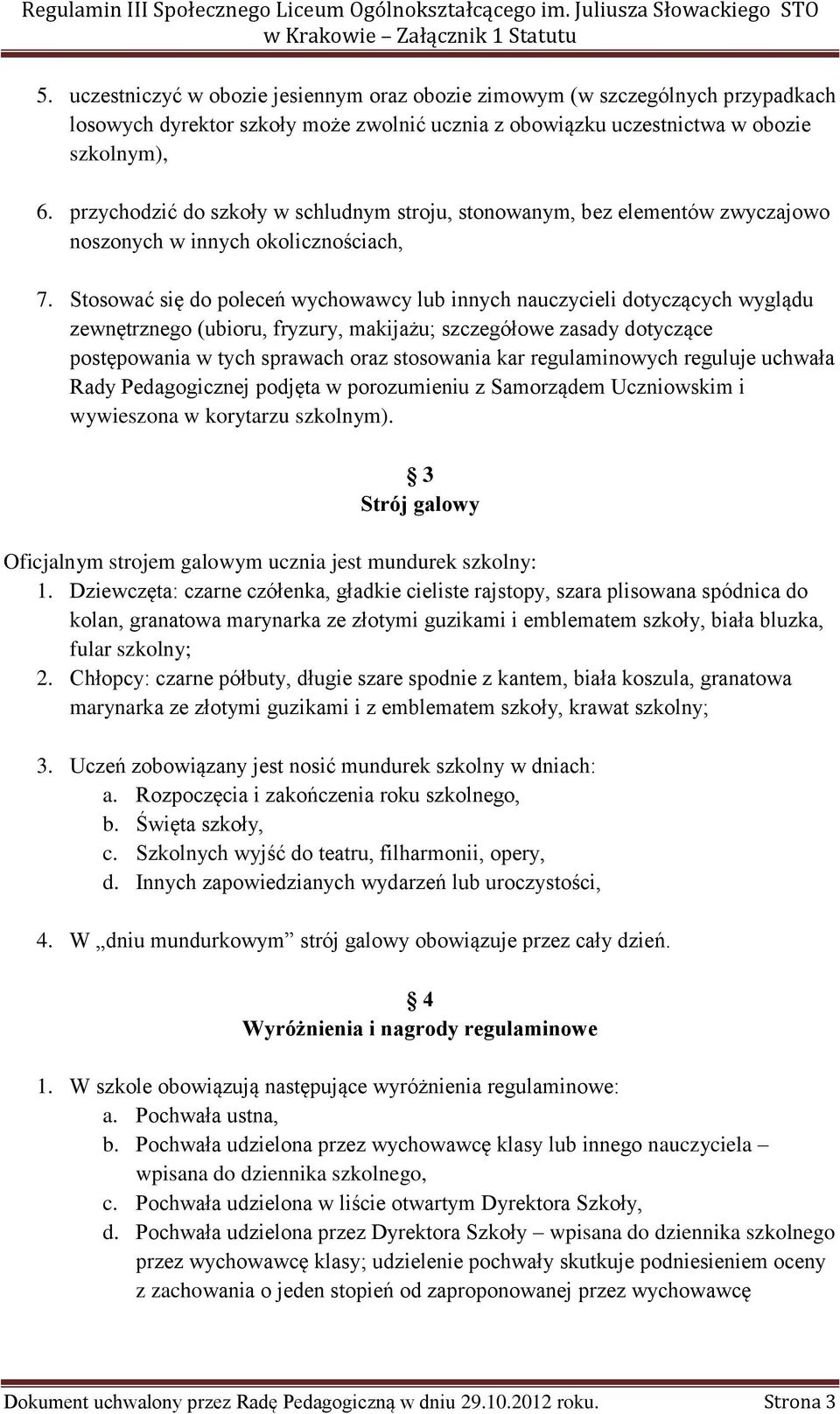 Regulamin III Społecznego Liceum Ogólnokształcącego im. Juliusza Słowackiego STO w Krakowie – Załącznik 1 Statutu

5. uczestniczyć w obozie jesiennym oraz obozie zimowym (w szczególnych przypadkach losowych dyrektor szkoły może zwolnić ucznia z obowiązku uczestnictwa w obozie szkolnym),

6. przychodzić do szkoły w schludnym stroju, stonowanym, bez elementów zwyczajowo noszonych w innych okolicznościach,

7. Stosować się do poleceń wychowawcy lub innych nauczycieli dotyczących wyglądu zewnętrznego (ubioru, fryzury, makijażu; szczegółowe zasady dotyczące postępowania w tych sprawach oraz stosowania kar regulaminowych reguluje uchwała Rady Pedagogicznej podjęta w porozumieniu z Samorządem Uczniowskim i wywieszona w korytarzu szkolnym).

§ 3
Strój galowy

Oficjalnym strojem galowym ucznia jest mundurek szkolny:
1. Dziewczęta: czarne czółenka, gładkie cieliste rajstopy, szara plisowana spódnica do kolan, granatowa marynarka ze złotymi guzikami i emblematem szkoły, biała bluzka, fular szkolny;
2. Chłopcy: czarne półbuty, długie szare spodnie z kantem, biała koszula, granatowa marynarka ze złotymi guzikami i z emblematem szkoły, krawat szkolny;

3. Uczeń zobowiązany jest nosić mundurek szkolny w dniach:
a. Rozpoczęcia i zakończenia roku szkolnego,
b. Święta szkoły,
c. Szkolnych wyjść do teatru, filharmonii, opery,
d. Innych zapowiedzianych wydarzeń lub uroczystości,

4. W „dniu mundurkowym” strój galowy obowiązuje przez cały dzień.

§ 4
Wyróżnienia i nagrody regulaminowe

1. W szkole obowiązują następujące wyróżnienia regulaminowe:
a. Pochwała ustna,
b. Pochwała udzielona przez wychowawcę klasy lub innego nauczyciela – wpisana do dziennika szkolnego,
c. Pochwała udzielona w liście otwartym Dyrektora Szkoły,
d. Pochwała udzielona przez Dyrektora Szkoły – wpisana do dziennika szkolnego przez wychowawcę klasy; udzielenie pochwały skutkuje podniesieniem oceny z zachowania o jeden stopień od zaproponowanej przez wychowawcę

Dokument uchwalony przez Radę Pedagogiczną w dniu 29.10.2012 roku. Strona 3